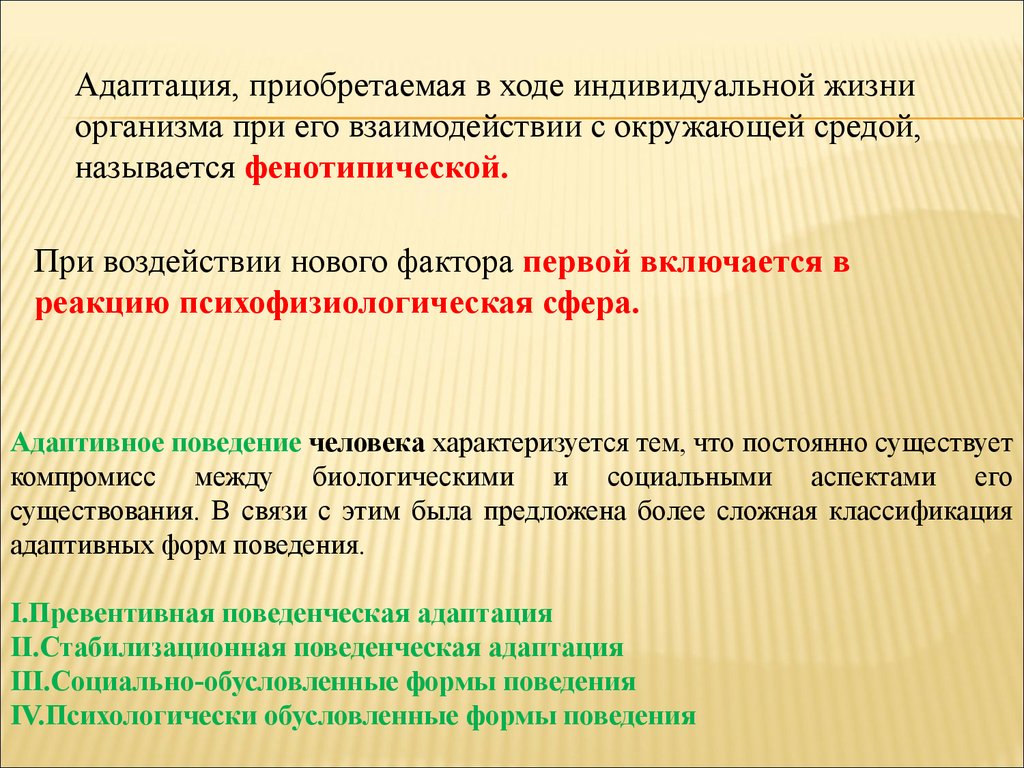 Адаптация, приобретаемая в ходе индивидуальной жизни организма при его взаимодействии с окружающей средой, называется фенотипической.

При воздействии нового фактора первой включается в реакцию психофизиологическая сфера.

Адаптивное поведение человека характеризуется тем, что постоянно существует компромисс между биологическими и социальными аспектами его существования. В связи с этим была предложена более сложная классификация адаптивных форм поведения.

I.Превентивная поведенческая адаптация
II.Стабилизационная поведенческая адаптация
III.Социально-обусловленные формы поведения
IV.Психологически обусловленные формы поведения